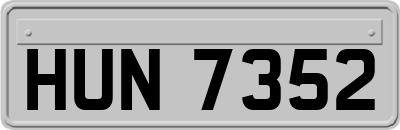 HUN 7352